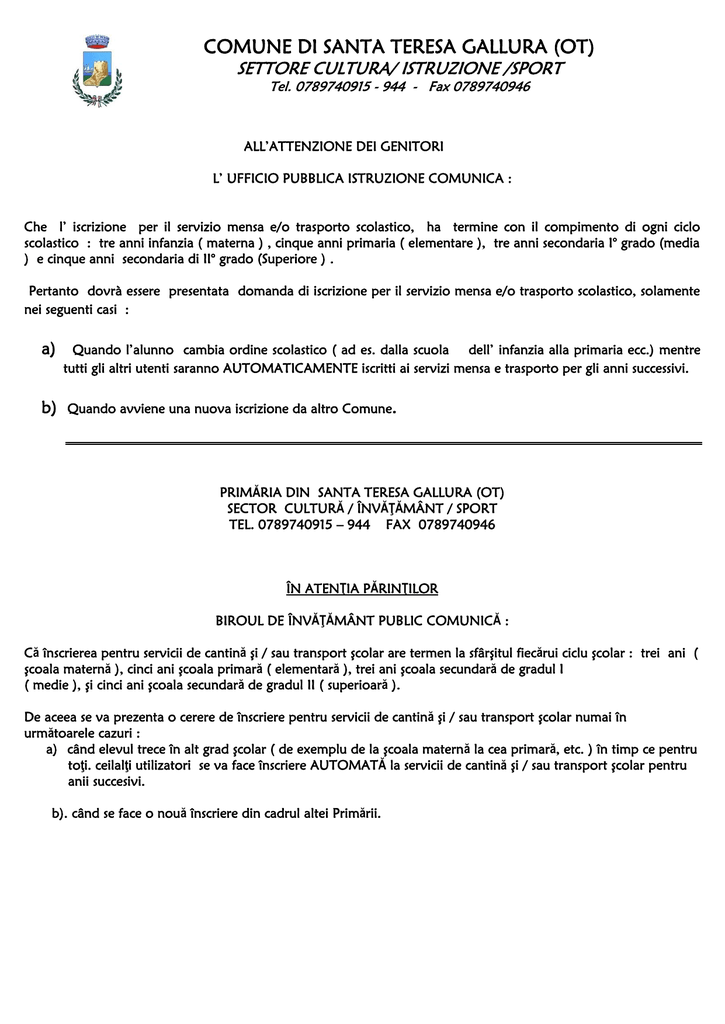 COMUNE DI SANTA TERESA GALLURA (OT)
SETTORE CULTURA/ ISTRUZIONE /SPORT
Tel. 0789740915 - 944 - Fax 0789740946

ALL'ATTENZIONE DEI GENITORI

L' UFFICIO PUBBLICA ISTRUZIONE COMUNICA :

Che l' iscrizione per il servizio mensa e/o trasporto scolastico, ha termine con il compimento di ogni ciclo scolastico : tre anni infanzia ( materna ) , cinque anni primaria ( elementare ), tre anni secondaria I° grado (media ) e cinque anni secondaria di II° grado (Superiore ) .

Pertanto dovrà essere presentata domanda di iscrizione per il servizio mensa e/o trasporto scolastico, solamente nei seguenti casi :

a) Quando l'alunno cambia ordine scolastico ( ad es. dalla scuola dell' infanzia alla primaria ecc.) mentre tutti gli altri utenti saranno AUTOMATICAMENTE iscritti ai servizi mensa e trasporto per gli anni successivi.

b) Quando avviene una nuova iscrizione da altro Comune.

PRIMĂRIA DIN SANTA TERESA GALLURA (OT)
SECTOR CULTURĂ / ÎNVĂŢĂMÂNT / SPORT
TEL. 0789740915 – 944 FAX 0789740946

ÎN ATENŢIA PĂRINŢILOR

BIROUL DE ÎNVĂŢĂMÂNT PUBLIC COMUNICĂ :

Că înscrierea pentru servicii de cantină şi / sau transport şcolar are termen la sfârşitul fiecărui ciclu şcolar : trei ani ( şcoala maternă ), cinci ani şcoala primară ( elementară ), trei ani şcoala secundară de gradul I ( medie ), şi cinci ani şcoala secundară de gradul II ( superioară ).

De aceea se va prezenta o cerere de înscriere pentru servicii de cantină şi / sau transport şcolar numai în următoarele cazuri :
a) când elevul trece în alt grad şcolar ( de exemplu de la şcoala maternă la cea primară, etc. ) în timp ce pentru toţi. ceilalţi utilizatori se va face înscriere AUTOMATĂ la servicii de cantină şi / sau transport şcolar pentru anii succesivi.

b). când se face o nouă înscriere din cadrul altei Primării.